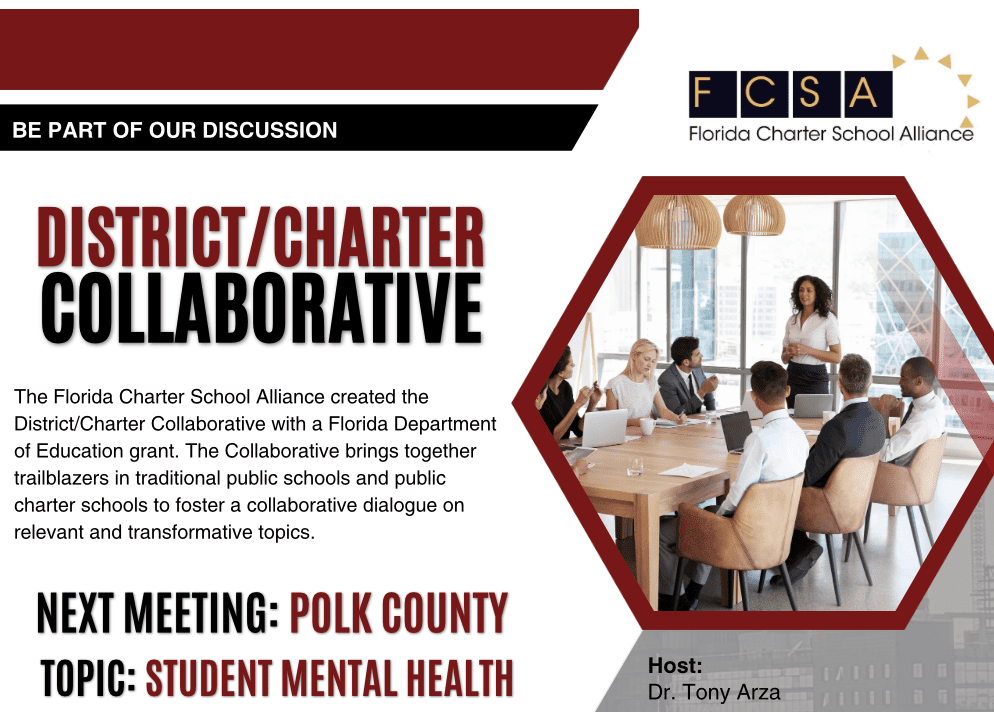 BE PART OF OUR DISCUSSION

FCSA
Florida Charter School Alliance

DISTRICT/CHARTER COLLABORATIVE

The Florida Charter School Alliance created the District/Charter Collaborative with a Florida Department of Education grant. The Collaborative brings together trailblazers in traditional public schools and public charter schools to foster a collaborative dialogue on relevant and transformative topics.

NEXT MEETING: POLK COUNTY

TOPIC: STUDENT MENTAL HEALTH

Host:
Dr. Tony Arza